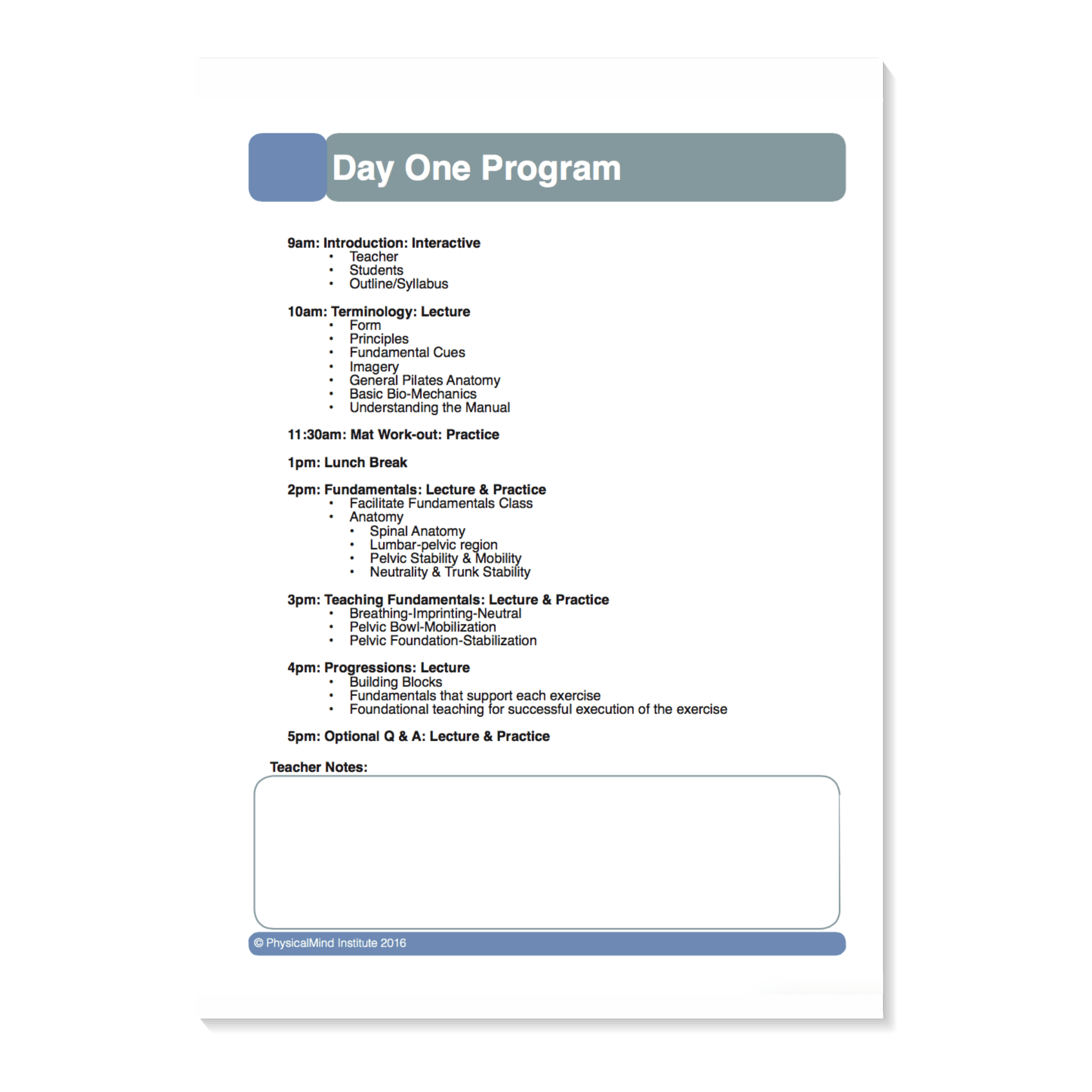 Day One Program

9am: Introduction: Interactive
• Teacher
• Students
• Outline/Syllabus

10am: Terminology: Lecture
• Form
• Principles
• Fundamental Cues
• Imagery
• General Pilates Anatomy
• Basic Bio-Mechanics
• Understanding the Manual

11:30am: Mat Work-out: Practice

1pm: Lunch Break

2pm: Fundamentals: Lecture & Practice
• Facilitate Fundamentals Class
• Anatomy
  • Spinal Anatomy
  • Lumbar-pelvic region
  • Pelvic Stability & Mobility
  • Neutrality & Trunk Stability

3pm: Teaching Fundamentals: Lecture & Practice
• Breathing-Imprinting-Neutral
• Pelvic Bowl-Mobilization
• Pelvic Foundation-Stabilization

4pm: Progressions: Lecture
• Building Blocks
• Fundamentals that support each exercise
• Foundational teaching for successful execution of the exercise

5pm: Optional Q & A: Lecture & Practice

Teacher Notes:

© PhysicalMind Institute 2016